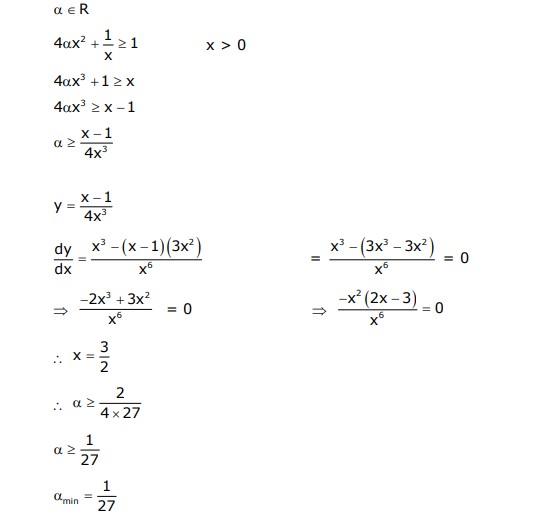 $\alpha \in R$

$4\alpha x^2 + \frac{1}{x} \geq 1$ $x > 0$

$4\alpha x^3 + 1 \geq x$

$4\alpha x^3 \geq x - 1$

$\alpha \geq \frac{x-1}{4x^3}$

$y = \frac{x-1}{4x^3}$

$\frac{dy}{dx} = \frac{x^3 - (x-1)(3x^2)}{x^6}$ $= \frac{x^3 - (3x^3 - 3x^2)}{x^6} = 0$

$\Rightarrow \frac{-2x^3 + 3x^2}{x^6} = 0$ $\Rightarrow \frac{-x^2(2x-3)}{x^6} = 0$

$\therefore x = \frac{3}{2}$

$\therefore \alpha \geq \frac{2}{4 \times 27}$

$\alpha \geq \frac{1}{27}$

$\alpha_{min} = \frac{1}{27}$